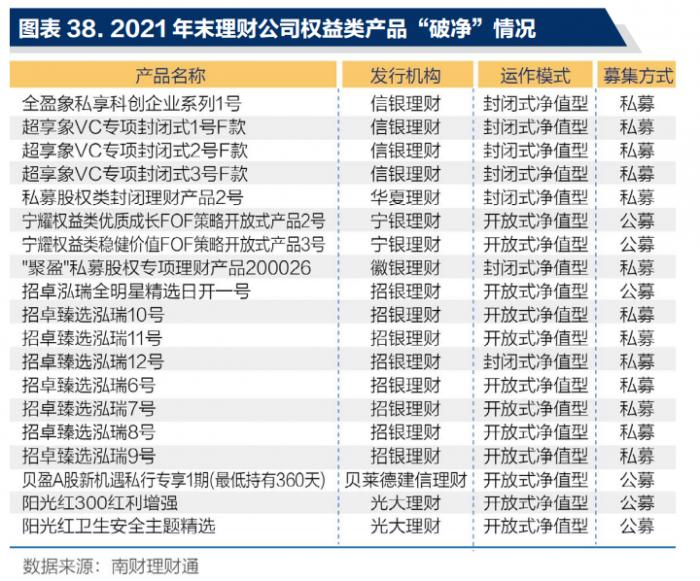 图表 38. 2021 年末理财公司权益类产品“破净”情况

| 产品名称 | 发行机构 | 运作模式 | 募集方式 |
|---|---|---|---|
| 全盈象私享科创企业系列1号 | 信银理财 | 封闭式净值型 | 私募 |
| 超享象VC专项封闭式1号F款 | 信银理财 | 封闭式净值型 | 私募 |
| 超享象VC专项封闭式2号F款 | 信银理财 | 封闭式净值型 | 私募 |
| 超享象VC专项封闭式3号F款 | 信银理财 | 封闭式净值型 | 私募 |
| 私募股权类封闭理财产品2号 | 华夏理财 | 封闭式净值型 | 私募 |
| 宁耀权益类优质成长FOF策略开放式产品2号 | 宁银理财 | 开放式净值型 | 公募 |
| 宁耀权益类稳健价值FOF策略开放式产品3号 | 宁银理财 | 开放式净值型 | 公募 |
| "聚盈"私募股权专项理财产品200026 | 徽银理财 | 封闭式净值型 | 私募 |
| 招卓泓瑞全明星精选日开一号 | 招银理财 | 开放式净值型 | 公募 |
| 招卓臻选泓瑞10号 | 招银理财 | 开放式净值型 | 私募 |
| 招卓臻选泓瑞11号 | 招银理财 | 开放式净值型 | 私募 |
| 招卓臻选泓瑞12号 | 招银理财 | 封闭式净值型 | 私募 |
| 招卓臻选泓瑞6号 | 招银理财 | 开放式净值型 | 私募 |
| 招卓臻选泓瑞7号 | 招银理财 | 开放式净值型 | 私募 |
| 招卓臻选泓瑞8号 | 招银理财 | 开放式净值型 | 私募 |
| 招卓臻选泓瑞9号 | 招银理财 | 开放式净值型 | 私募 |
| 贝盈A股新机遇私行专享1期(最低持有360天) | 贝莱德建信理财 | 开放式净值型 | 公募 |
| 阳光红300红利增强 | 光大理财 | 开放式净值型 | 公募 |
| 阳光红卫生安全主题精选 | 光大理财 | 开放式净值型 | 公募 |

数据来源：南财理财通